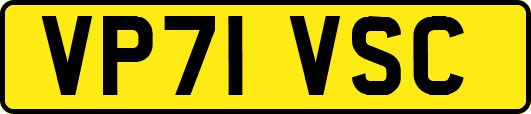 VP71 VSC